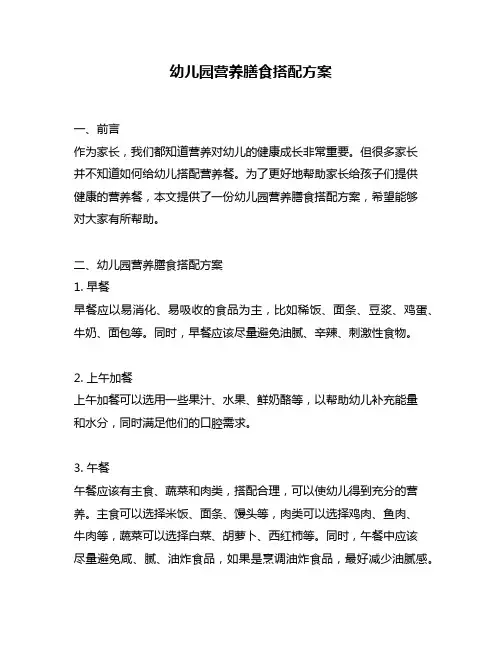 幼儿园营养膳食搭配方案

一、前言

作为家长，我们都知道营养对幼儿的健康成长非常重要。但很多家长并不知道如何给幼儿搭配营养餐。为了更好地帮助家长给孩子们提供健康的营养餐，本文提供了一份幼儿园营养膳食搭配方案，希望能够对大家有所帮助。

二、幼儿园营养膳食搭配方案

1. 早餐

早餐应以易消化、易吸收的食品为主，比如稀饭、面条、豆浆、鸡蛋、牛奶、面包等。同时，早餐应该尽量避免油腻、辛辣、刺激性食物。

2. 上午加餐

上午加餐可以选用一些果汁、水果、鲜奶酪等，以帮助幼儿补充能量和水分，同时满足他们的口腔需求。

3. 午餐

午餐应该有主食、蔬菜和肉类，搭配合理，可以使幼儿得到充分的营养。主食可以选择米饭、面条、馒头等，肉类可以选择鸡肉、鱼肉、牛肉等，蔬菜可以选择白菜、胡萝卜、西红柿等。同时，午餐中应该尽量避免咸、腻、油炸食品，如果是烹调油炸食品，最好减少油腻感。